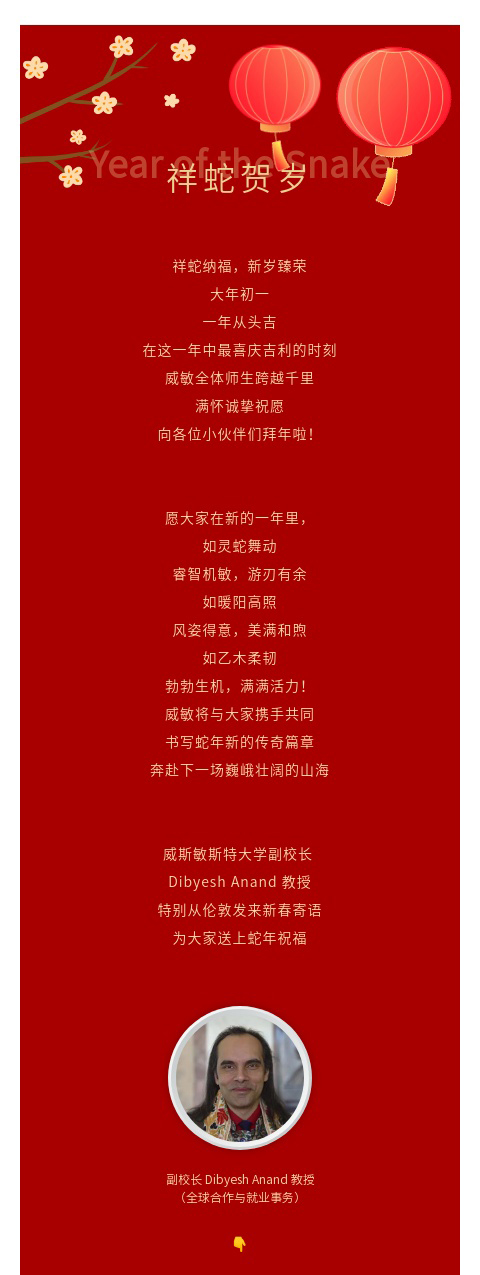 Year of the Snake
祥蛇贺岁

祥蛇纳福，新岁臻荣
大年初一
一年从头吉
在这一年中最喜庆吉利的时刻
威敏全体师生跨越千里
满怀诚挚祝愿
向各位小伙伴们拜年啦！

愿大家在新的一年里，
如灵蛇舞动
睿智机敏，游刃有余
如暖阳高照
风姿得意，美满和煦
如乙木柔韧
勃勃生机，满满活力！
威敏将与大家携手共同
书写蛇年新的传奇篇章
奔赴下一场巍峨壮阔的山海

威斯敏斯特大学副校长
Dibyesh Anand 教授
特别从伦敦发来新春寄语
为大家送上蛇年祝福

副校长 Dibyesh Anand 教授
（全球合作与就业事务）

👇